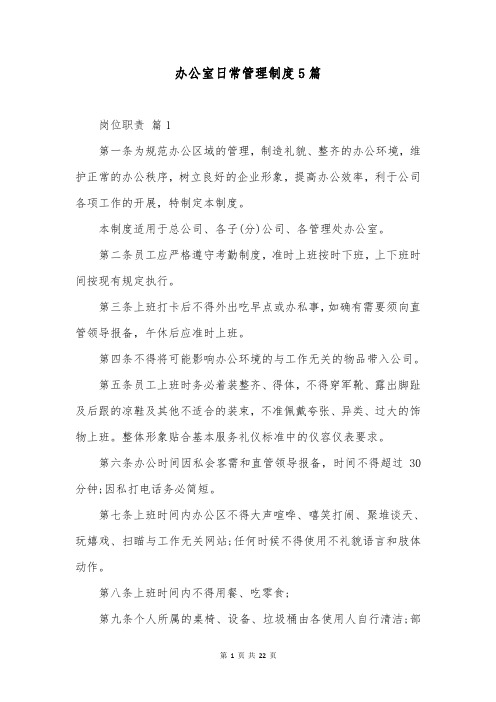 办公室日常管理制度5篇

岗位职责 篇1

第一条为规范办公区域的管理，制造礼貌、整齐的办公环境，维护正常的办公秩序，树立良好的企业形象，提高办公效率，利于公司各项工作的开展，特制定本制度。

本制度适用于总公司、各子(分)公司、各管理处办公室。

第二条员工应严格遵守考勤制度，准时上班按时下班，上下班时间按现有规定执行。

第三条上班打卡后不得外出吃早点或办私事，如确有需要须向直管领导报备，午休后应准时上班。

第四条不得将可能影响办公环境的与工作无关的物品带入公司。

第五条员工上班时务必着装整齐、得体，不得穿军靴、露出脚趾及后跟的凉鞋及其他不适合的装束，不准佩戴夸张、异类、过大的饰物上班。整体形象贴合基本服务礼仪标准中的仪容仪表要求。

第六条办公时间因私会客需和直管领导报备，时间不得超过 30 分钟;因私打电话务必简短。

第七条上班时间内办公区不得大声喧哗、嘻笑打闹、聚堆谈天、玩嬉戏、扫瞄与工作无关网站;任何时候不得使用不礼貌语言和肢体动作。

第八条上班时间内不得用餐、吃零食;

第九条个人所属的桌椅、设备、垃圾桶由各使用人自行清洁;部

第 1 页 共 22 页